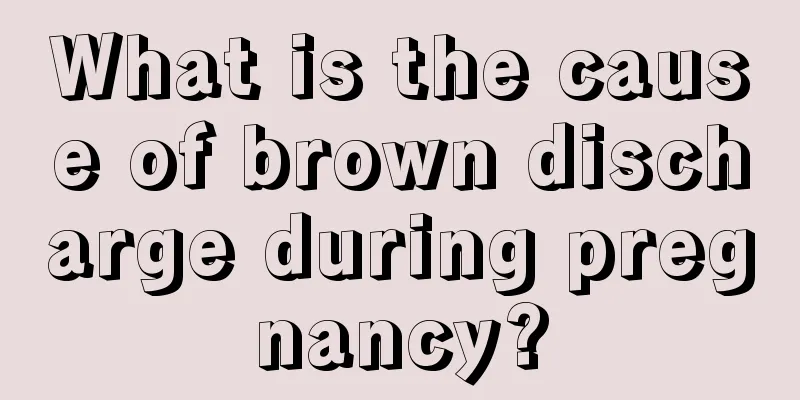 What is the cause of brown discharge during pregnancy?